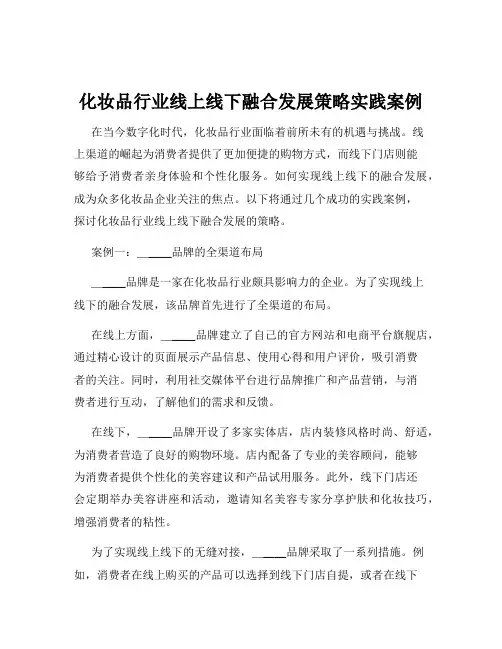 化妆品行业线上线下融合发展策略实践案例

在当今数字化时代，化妆品行业面临着前所未有的机遇与挑战。线上渠道的崛起为消费者提供了更加便捷的购物方式，而线下门店则能够给予消费者亲身体验和个性化服务。如何实现线上线下的融合发展，成为众多化妆品企业关注的焦点。以下将通过几个成功的实践案例，探讨化妆品行业线上线下融合发展的策略。

案例一：______品牌的全渠道布局

______品牌是一家在化妆品行业颇具影响力的企业。为了实现线上线下的融合发展，该品牌首先进行了全渠道的布局。

在线上方面，______品牌建立了自己的官方网站和电商平台旗舰店，通过精心设计的页面展示产品信息、使用心得和用户评价，吸引消费者的关注。同时，利用社交媒体平台进行品牌推广和产品营销，与消费者进行互动，了解他们的需求和反馈。

在线下，______品牌开设了多家实体店，店内装修风格时尚、舒适，为消费者营造了良好的购物环境。店内配备了专业的美容顾问，能够为消费者提供个性化的美容建议和产品试用服务。此外，线下门店还会定期举办美容讲座和活动，邀请知名美容专家分享护肤和化妆技巧，增强消费者的粘性。

为了实现线上线下的无缝对接，______品牌采取了一系列措施。例如，消费者在线上购买的产品可以选择到线下门店自提，或者在线下